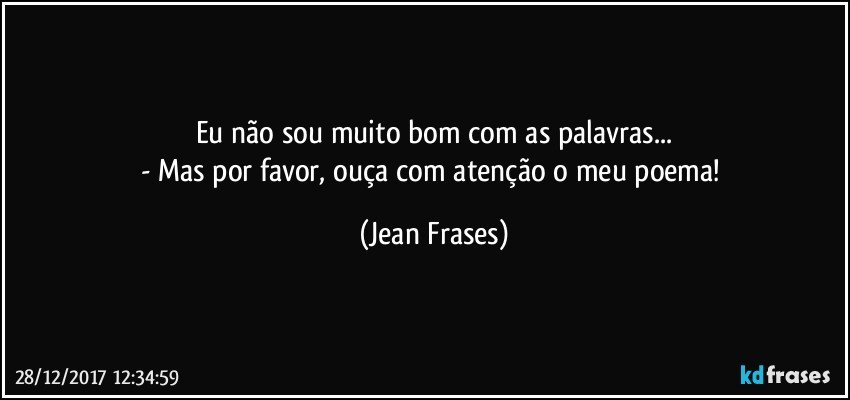 Eu não sou muito bom com as palavras...
- Mas por favor, ouça com atenção o meu poema!

(Jean Frases)

28/12/2017 12:34:59

kdfrases